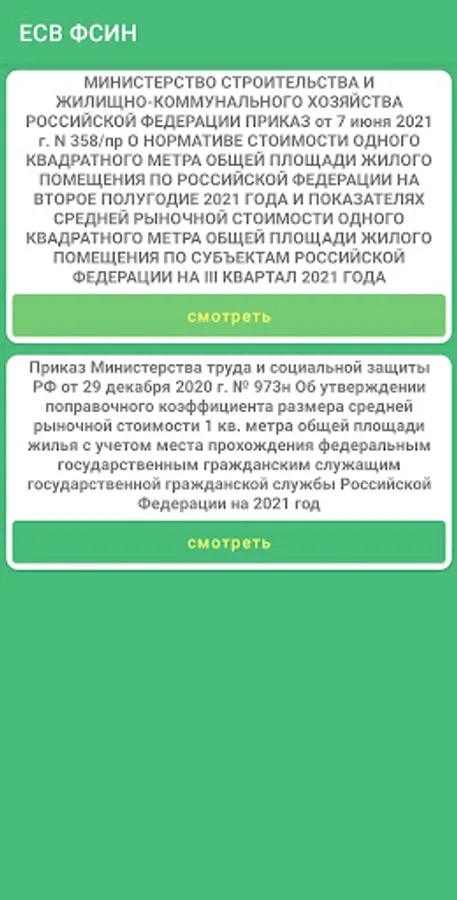 ЕСВ ФСИН

МИНИСТЕРСТВО СТРОИТЕЛЬСТВА И ЖИЛИЩНО-КОММУНАЛЬНОГО ХОЗЯЙСТВА РОССИЙСКОЙ ФЕДЕРАЦИИ ПРИКАЗ от 7 июня 2021 г. N 358/пр О НОРМАТИВЕ СТОИМОСТИ ОДНОГО КВАДРАТНОГО МЕТРА ОБЩЕЙ ПЛОЩАДИ ЖИЛОГО ПОМЕЩЕНИЯ ПО РОССИЙСКОЙ ФЕДЕРАЦИИ НА ВТОРОЕ ПОЛУГОДИЕ 2021 ГОДА И ПОКАЗАТЕЛЯХ СРЕДНЕЙ РЫНОЧНОЙ СТОИМОСТИ ОДНОГО КВАДРАТНОГО МЕТРА ОБЩЕЙ ПЛОЩАДИ ЖИЛОГО ПОМЕЩЕНИЯ ПО СУБЪЕКТАМ РОССИЙСКОЙ ФЕДЕРАЦИИ НА III КВАРТАЛ 2021 ГОДА

смотреть

Приказ Министерства труда и социальной защиты РФ от 29 декабря 2020 г. № 973н Об утверждении поправочного коэффициента размера средней рыночной стоимости 1 кв. метра общей площади жилья с учетом места прохождения федеральным государственным гражданским служащим государственной гражданской службы Российской Федерации на 2021 год

смотреть